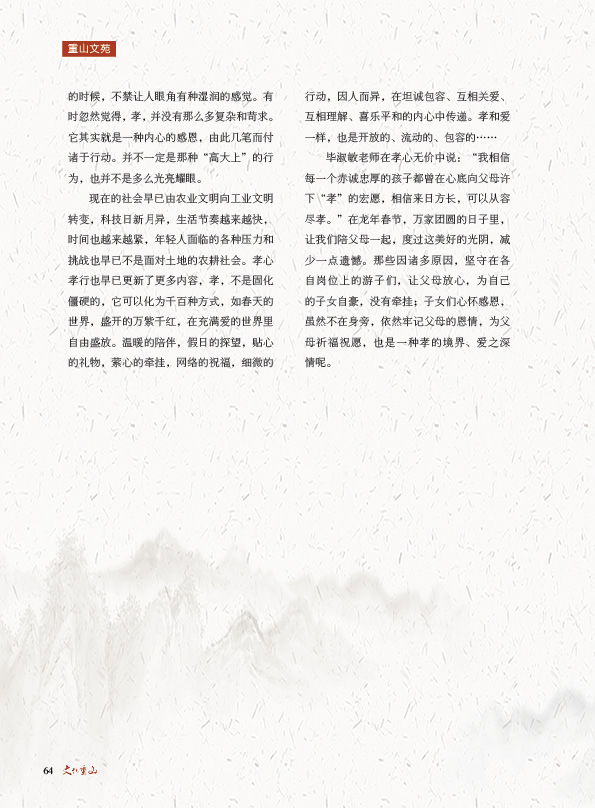 重山文苑

的时候，不禁让人眼角有种湿润的感觉。有时忽然觉得，孝，并没有那么多复杂和苛求。它其实就是一种内心的感恩，由此几笔而付诸于行动。并不一定是那种“高大上”的行为，也并不是多么光亮耀眼。

现在的社会早已由农业文明向工业文明转变，科技日新月异，生活节奏越来越快，时间也越来越紧，年轻人面临的各种压力和挑战也早已不是面对土地的农耕社会。孝心孝行也早已更新了更多内容，孝，不是固化僵硬的，它可以化为千百种方式，如春天的世界，盛开的万紫千红，在充满爱的世界里自由盛放。温暖的陪伴，假日的探望，贴心的礼物，萦心的牵挂，网络的祝福，细微的行动，因人而异，在坦诚包容、互相关爱、互相理解、喜乐平和的内心中传递。孝和爱一样，也是开放的、流动的、包容的……

毕淑敏老师在孝心无价中说：“我相信每一个赤诚忠厚的孩子都曾在心底向父母许下“孝”的宏愿，相信来日方长，可以从容尽孝。”在龙年春节，万家团圆的日子里，让我们陪父母一起，度过这美好的光阴，减少一点遗憾。那些因诸多原因，坚守在各自岗位上的游子们，让父母放心，为自己的子女自豪，没有牵挂；子女们心怀感恩，虽然不在身旁，依然牢记父母的恩情，为父母祈福祝愿，也是一种孝的境界、爱之深情呢。

64 文化重山